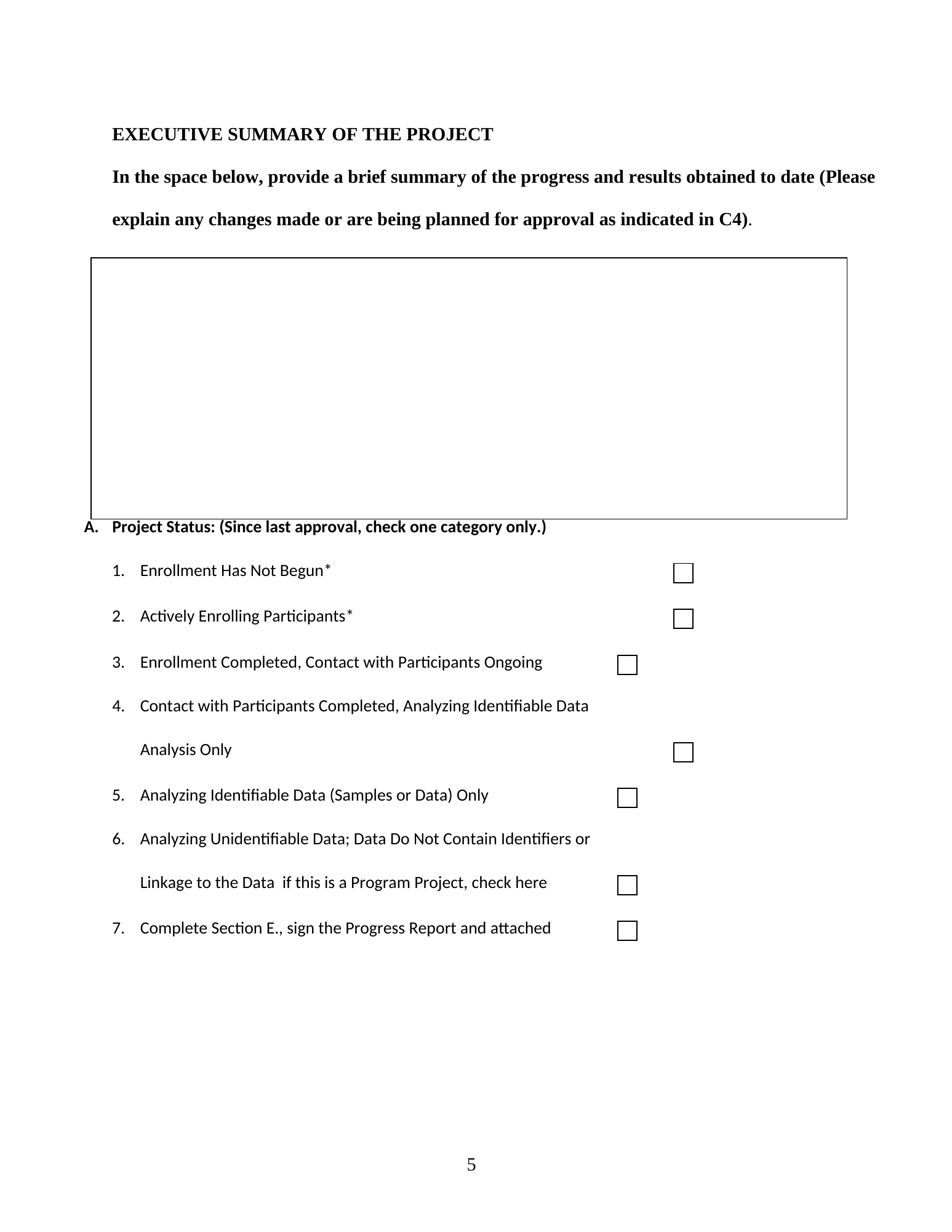 EXECUTIVE SUMMARY OF THE PROJECT

In the space below, provide a brief summary of the progress and results obtained to date (Please explain any changes made or are being planned for approval as indicated in C4).

A. Project Status: (Since last approval, check one category only.)

1. Enrollment Has Not Begun* ☐

2. Actively Enrolling Participants* ☐

3. Enrollment Completed, Contact with Participants Ongoing ☐

4. Contact with Participants Completed, Analyzing Identifiable Data Analysis Only ☐

5. Analyzing Identifiable Data (Samples or Data) Only ☐

6. Analyzing Unidentifiable Data; Data Do Not Contain Identifiers or Linkage to the Data if this is a Program Project, check here ☐

7. Complete Section E., sign the Progress Report and attached ☐

5